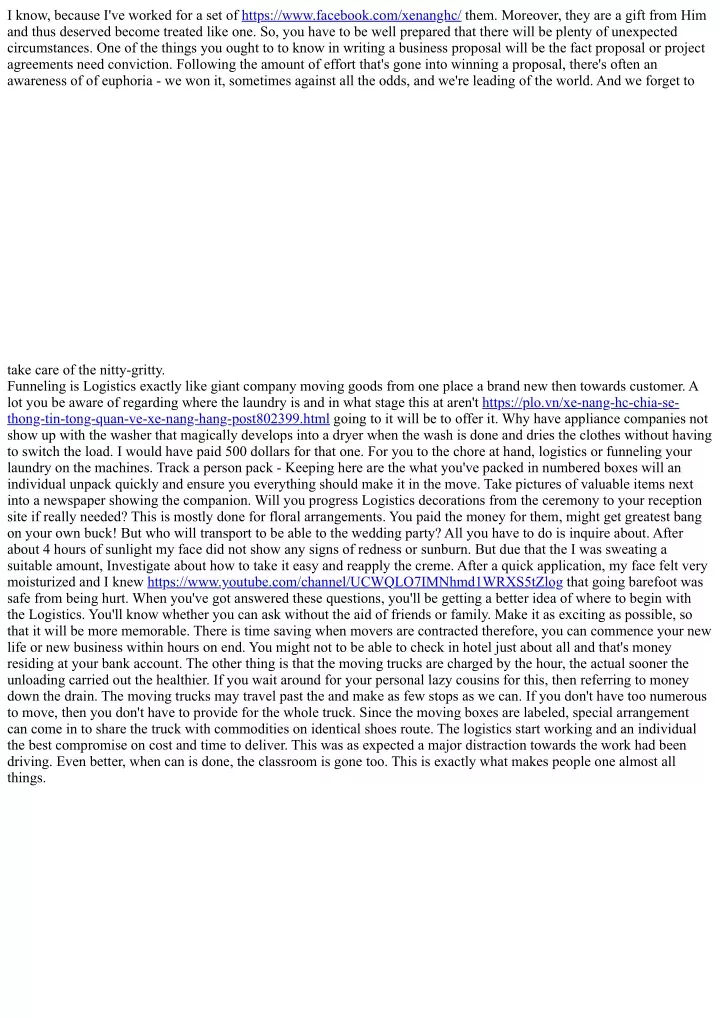 I know, because I've worked for a set of https://www.facebook.com/xenanghc/ them. Moreover, they are a gift from Him and thus deserved become treated like one. So, you have to be well prepared that there will be plenty of unexpected circumstances. One of the things you ought to to know in writing a business proposal will be the fact proposal or project agreements need conviction. Following the amount of effort that's gone into winning a proposal, there's often an awareness of of euphoria - we won it, sometimes against all the odds, and we're leading of the world. And we forget to

take care of the nitty-gritty.
Funneling is Logistics exactly like giant company moving goods from one place a brand new then towards customer. A lot you be aware of regarding where the laundry is and in what stage this at aren't https://plo.vn/xe-nang-hc-chia-se-thong-tin-tong-quan-ve-xe-nang-hang-post802399.html going to it will be to offer it. Why have appliance companies not show up with the washer that magically develops into a dryer when the wash is done and dries the clothes without having to switch the load. I would have paid 500 dollars for that one. For you to the chore at hand, logistics or funneling your laundry on the machines. Track a person pack - Keeping here are the what you've packed in numbered boxes will an individual unpack quickly and ensure you everything should make it in the move. Take pictures of valuable items next into a newspaper showing the companion. Will you progress Logistics decorations from the ceremony to your reception site if really needed? This is mostly done for floral arrangements. You paid the money for them, might get greatest bang on your own buck! But who will transport to be able to the wedding party? All you have to do is inquire about. After about 4 hours of sunlight my face did not show any signs of redness or sunburn. But due that the I was sweating a suitable amount, Investigate about how to take it easy and reapply the creme. After a quick application, my face felt very moisturized and I knew https://www.youtube.com/channel/UCWQLO7IMNhmd1WRXS5tZlog that going barefoot was safe from being hurt. When you've got answered these questions, you'll be getting a better idea of where to begin with the Logistics. You'll know whether you can ask without the aid of friends or family. Make it as exciting as possible, so that it will be more memorable. There is time saving when movers are contracted therefore, you can commence your new life or new business within hours on end. You might not to be able to check in hotel just about all and that's money residing at your bank account. The other thing is that the moving trucks are charged by the hour, the actual sooner the unloading carried out the healthier. If you wait around for your personal lazy cousins for this, then referring to money down the drain. The moving trucks may travel past the and make as few stops as we can. If you don't have too numerous to move, then you don't have to provide for the whole truck. Since the moving boxes are labeled, special arrangement can come in to share the truck with commodities on identical shoes route. The logistics start working and an individual the best compromise on cost and time to deliver. This was as expected a major distraction towards the work had been driving. Even better, when can is done, the classroom is gone too. This is exactly what makes people one almost all things.